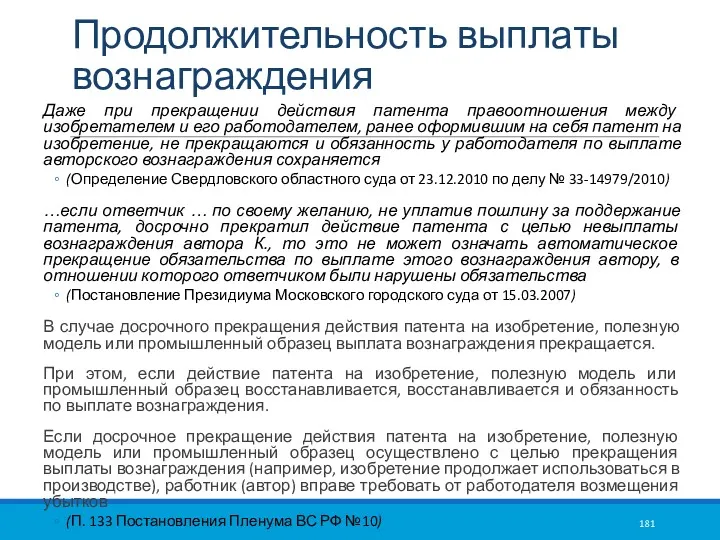 Продолжительность выплаты вознаграждения

Даже при прекращении действия патента правоотношения между изобретателем и его работодателем, ранее оформившим на себя патент на изобретение, не прекращаются и обязанность у работодателя по выплате авторского вознаграждения сохраняется

◦ (Определение Свердловского областного суда от 23.12.2010 по делу № 33-14979/2010)

…если ответчик … по своему желанию, не уплатив пошлину за поддержание патента, досрочно прекратил действие патента с целью невыплаты вознаграждения автора К., то это не может означать автоматическое прекращение обязательства по выплате этого вознаграждения автору, в отношении которого ответчиком были нарушены обязательства

◦ (Постановление Президиума Московского городского суда от 15.03.2007)

В случае досрочного прекращения действия патента на изобретение, полезную модель или промышленный образец выплата вознаграждения прекращается.

При этом, если действие патента на изобретение, полезную модель или промышленный образец восстанавливается, восстанавливается и обязанность по выплате вознаграждения.

Если досрочное прекращение действия патента на изобретение, полезную модель или промышленный образец осуществлено с целью прекращения выплаты вознаграждения (например, изобретение продолжает использоваться в производстве), работник (автор) вправе требовать от работодателя возмещения убытков

◦ (П. 133 Постановления Пленума ВС РФ №10)

181